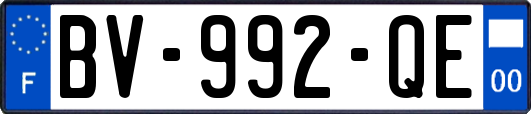 F
BV-992-QE
00